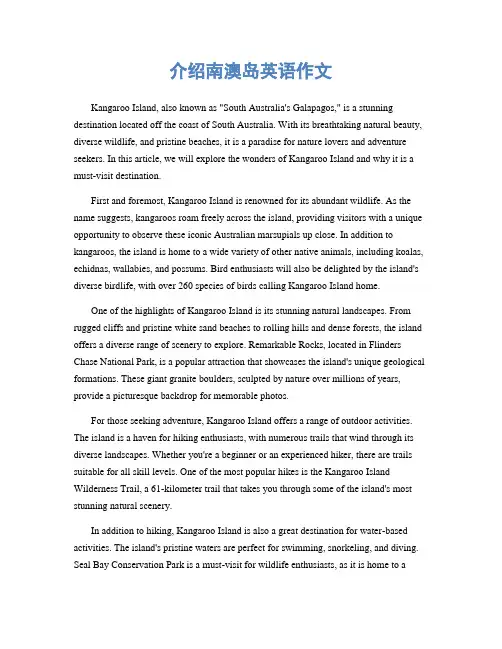 介绍南澳岛英语作文

Kangaroo Island, also known as "South Australia's Galapagos," is a stunning destination located off the coast of South Australia. With its breathtaking natural beauty, diverse wildlife, and pristine beaches, it is a paradise for nature lovers and adventure seekers. In this article, we will explore the wonders of Kangaroo Island and why it is a must-visit destination.

First and foremost, Kangaroo Island is renowned for its abundant wildlife. As the name suggests, kangaroos roam freely across the island, providing visitors with a unique opportunity to observe these iconic Australian marsupials up close. In addition to kangaroos, the island is home to a wide variety of other native animals, including koalas, echidnas, wallabies, and possums. Bird enthusiasts will also be delighted by the island's diverse birdlife, with over 260 species of birds calling Kangaroo Island home.

One of the highlights of Kangaroo Island is its stunning natural landscapes. From rugged cliffs and pristine white sand beaches to rolling hills and dense forests, the island offers a diverse range of scenery to explore. Remarkable Rocks, located in Flinders Chase National Park, is a popular attraction that showcases the island's unique geological formations. These giant granite boulders, sculpted by nature over millions of years, provide a picturesque backdrop for memorable photos.

For those seeking adventure, Kangaroo Island offers a range of outdoor activities. The island is a haven for hiking enthusiasts, with numerous trails that wind through its diverse landscapes. Whether you're a beginner or an experienced hiker, there are trails suitable for all skill levels. One of the most popular hikes is the Kangaroo Island Wilderness Trail, a 61-kilometer trail that takes you through some of the island's most stunning natural scenery.

In addition to hiking, Kangaroo Island is also a great destination for water-based activities. The island's pristine waters are perfect for swimming, snorkeling, and diving. Seal Bay Conservation Park is a must-visit for wildlife enthusiasts, as it is home to a